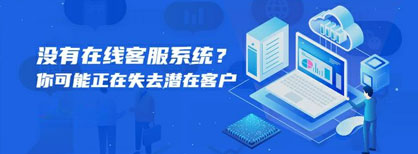 没有在线客服系统？
你可能正在失去潜在客户